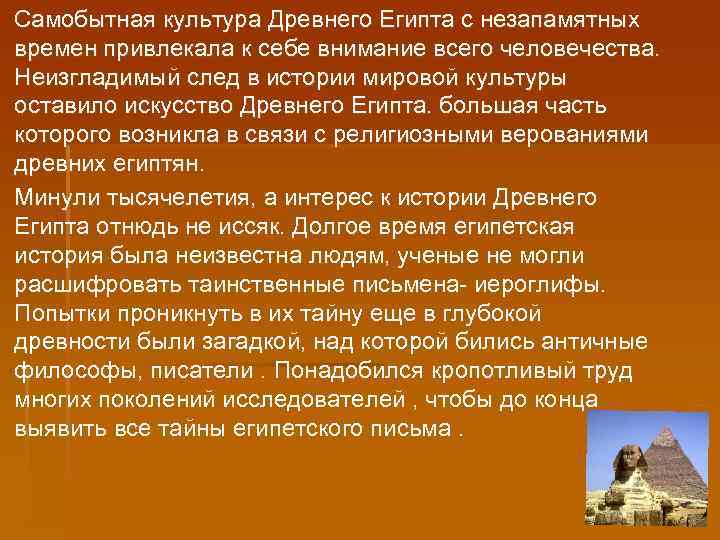 Самобытная культура Древнего Египта с незапамятных времен привлекала к себе внимание всего человечества. Неизгладимый след в истории мировой культуры оставило искусство Древнего Египта. большая часть которого возникла в связи с религиозными верованиями древних египтян.

Минули тысячелетия, а интерес к истории Древнего Египта отнюдь не иссяк. Долгое время египетская история была неизвестна людям, ученые не могли расшифровать таинственные письмена- иероглифы. Попытки проникнуть в их тайну еще в глубокой древности были загадкой, над которой бились античные философы, писатели . Понадобился кропотливый труд многих поколений исследователей , чтобы до конца выявить все тайны египетского письма .